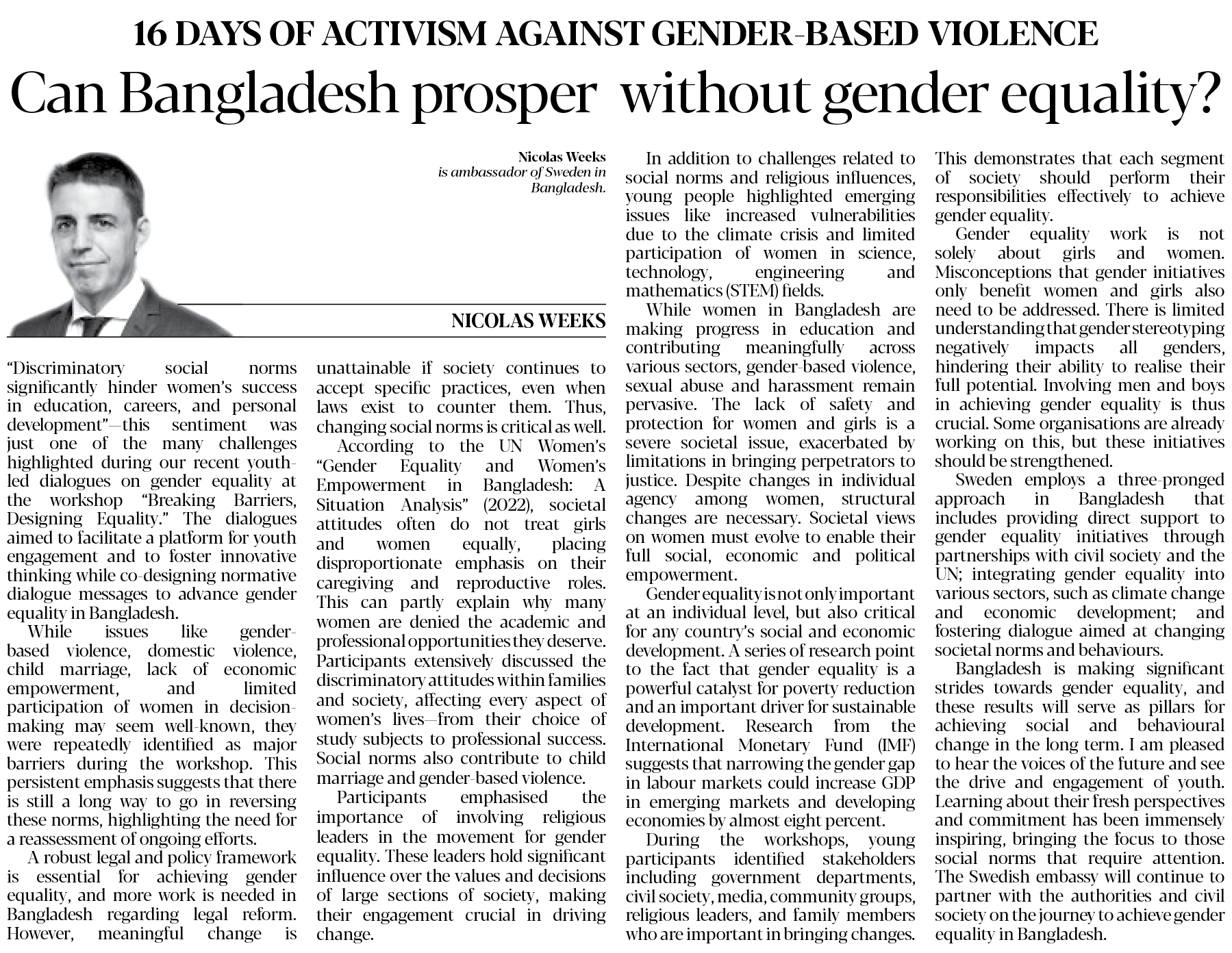 16 DAYS OF ACTIVISM AGAINST GENDER-BASED VIOLENCE

Can Bangladesh prosper without gender equality?

Nicolas Weeks
is ambassador of Sweden in Bangladesh.

NICOLAS WEEKS

"Discriminatory social norms significantly hinder women's success in education, careers, and personal development"—this sentiment was just one of the many challenges highlighted during our recent youth-led dialogues on gender equality at the workshop "Breaking Barriers, Designing Equality." The dialogues aimed to facilitate a platform for youth engagement and to foster innovative thinking while co-designing normative dialogue messages to advance gender equality in Bangladesh.

While issues like gender-based violence, domestic violence, child marriage, lack of economic empowerment, and limited participation of women in decision-making may seem well-known, they were repeatedly identified as major barriers during the workshop. This persistent emphasis suggests that there is still a long way to go in reversing these norms, highlighting the need for a reassessment of ongoing efforts.

A robust legal and policy framework is essential for achieving gender equality, and more work is needed in Bangladesh regarding legal reform. However, meaningful change is unattainable if society continues to accept specific practices, even when laws exist to counter them. Thus, changing social norms is critical as well.

According to the UN Women's "Gender Equality and Women's Empowerment in Bangladesh: A Situation Analysis" (2022), societal attitudes often do not treat girls and women equally, placing disproportionate emphasis on their caregiving and reproductive roles. This can partly explain why many women are denied the academic and professional opportunities they deserve. Participants extensively discussed the discriminatory attitudes within families and society, affecting every aspect of women's lives—from their choice of study subjects to professional success. Social norms also contribute to child marriage and gender-based violence.

Participants emphasised the importance of involving religious leaders in the movement for gender equality. These leaders hold significant influence over the values and decisions of large sections of society, making their engagement crucial in driving change.

In addition to challenges related to social norms and religious influences, young people highlighted emerging issues like increased vulnerabilities due to the climate crisis and limited participation of women in science, technology, engineering and mathematics (STEM) fields.

While women in Bangladesh are making progress in education and contributing meaningfully across various sectors, gender-based violence, sexual abuse and harassment remain pervasive. The lack of safety and protection for women and girls is a severe societal issue, exacerbated by limitations in bringing perpetrators to justice. Despite changes in individual agency among women, structural changes are necessary. Societal views on women must evolve to enable their full social, economic and political empowerment.

Gender equality is not only important at an individual level, but also critical for any country's social and economic development. A series of research point to the fact that gender equality is a powerful catalyst for poverty reduction and an important driver for sustainable development. Research from the International Monetary Fund (IMF) suggests that narrowing the gender gap in labour markets could increase GDP in emerging markets and developing economies by almost eight percent.

During the workshops, young participants identified stakeholders including government departments, civil society, media, community groups, religious leaders, and family members who are important in bringing changes. This demonstrates that each segment of society should perform their responsibilities effectively to achieve gender equality.

Gender equality work is not solely about girls and women. Misconceptions that gender initiatives only benefit women and girls also need to be addressed. There is limited understanding that gender stereotyping negatively impacts all genders, hindering their ability to realise their full potential. Involving men and boys in achieving gender equality is thus crucial. Some organisations are already working on this, but these initiatives should be strengthened.

Sweden employs a three-pronged approach in Bangladesh that includes providing direct support to gender equality initiatives through partnerships with civil society and the UN; integrating gender equality into various sectors, such as climate change and economic development; and fostering dialogue aimed at changing societal norms and behaviours.

Bangladesh is making significant strides towards gender equality, and these results will serve as pillars for achieving social and behavioural change in the long term. I am pleased to hear the voices of the future and see the drive and engagement of youth. Learning about their fresh perspectives and commitment has been immensely inspiring, bringing the focus to those social norms that require attention. The Swedish embassy will continue to partner with the authorities and civil society on the journey to achieve gender equality in Bangladesh.